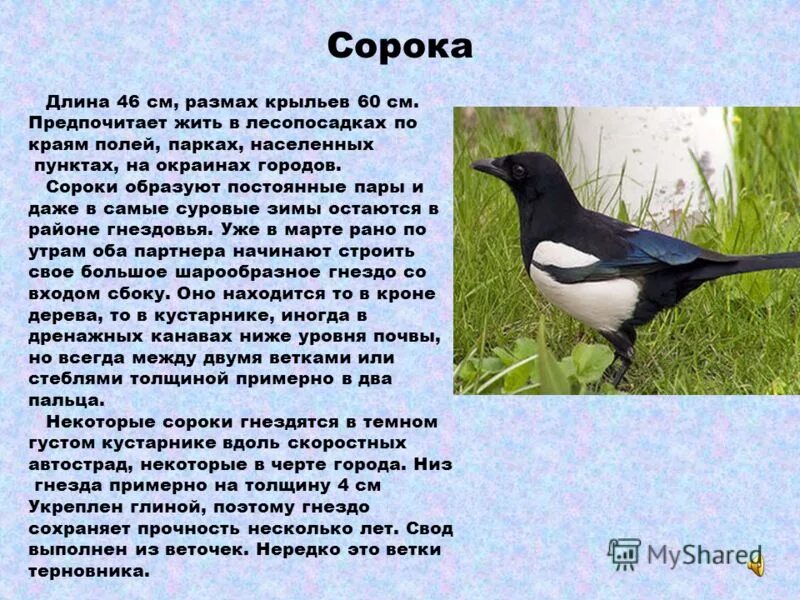 Сорока

Длина 46 см, размах крыльев 60 см. Предпочитает жить в лесопосадках по краям полей, парках, населенных пунктах, на окраинах городов.

Сороки образуют постоянные пары и даже в самые суровые зимы остаются в районе гнездовья. Уже в марте рано по утрам оба партнера начинают строить свое большое шарообразное гнездо со входом сбоку. Оно находится то в кроне дерева, то в кустарнике, иногда в дренажных канавах ниже уровня почвы, но всегда между двумя ветками или стеблями толщиной примерно в два пальца.

Некоторые сороки гнездятся в темном густом кустарнике вдоль скоростных автострад, некоторые в черте города. Низ гнезда примерно на толщину 4 см Укреплен глиной, поэтому гнездо сохраняет прочность несколько лет. Свод выполнен из веточек. Нередко это ветки терновника.

MyShared